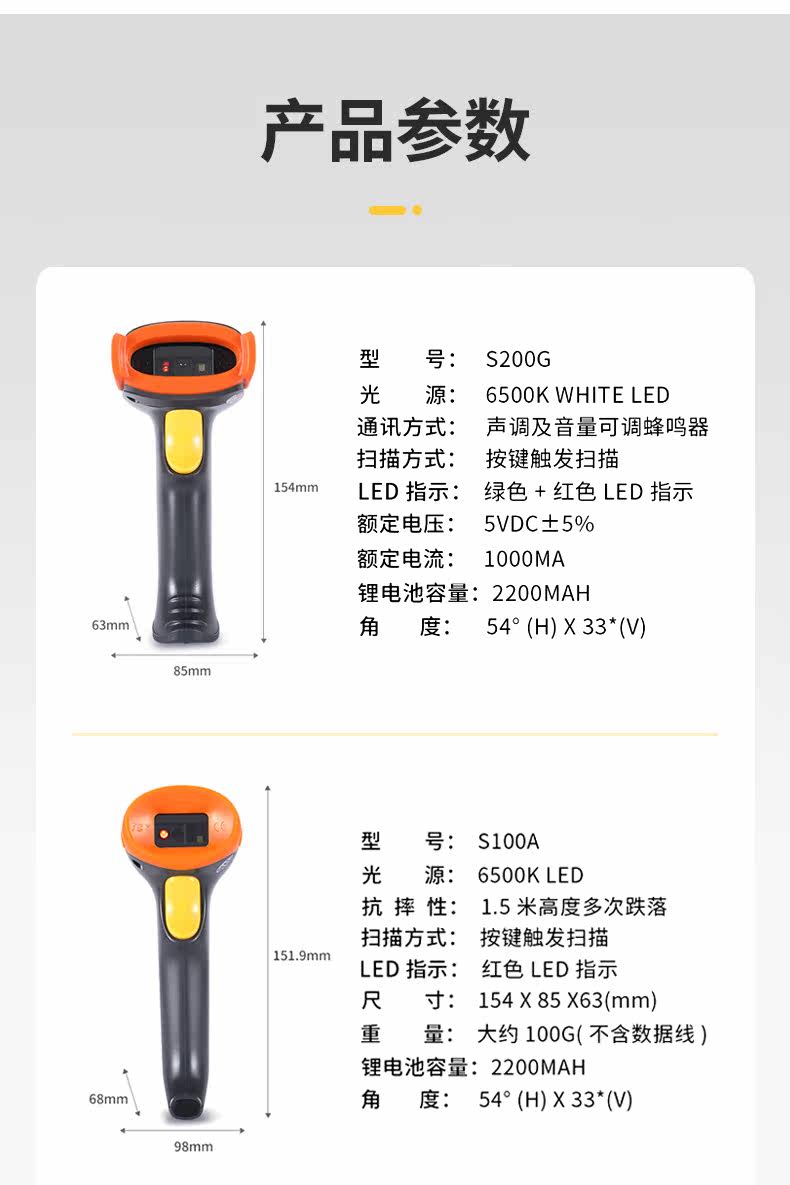 产品参数

154mm
63mm
85mm

型　　号：　S200G
光　　源：　6500K WHITE LED
通讯方式：　声调及音量可调蜂鸣器
扫描方式：　按键触发扫描
LED 指示：　绿色 + 红色 LED 指示
额定电压：　5VDC±5%
额定电流：　1000MA
锂电池容量：2200MAH
角　　度：　54° (H) X 33*(V)

151.9mm
68mm
98mm

型　　号：　S100A
光　　源：　6500K LED
抗 摔 性：　1.5 米高度多次跌落
扫描方式：　按键触发扫描
LED 指示：　红色 LED 指示
尺　　寸：　154 X 85 X63(mm)
重　　量：　大约 100G( 不含数据线 )
锂电池容量：2200MAH
角　　度：　54° (H) X 33*(V)